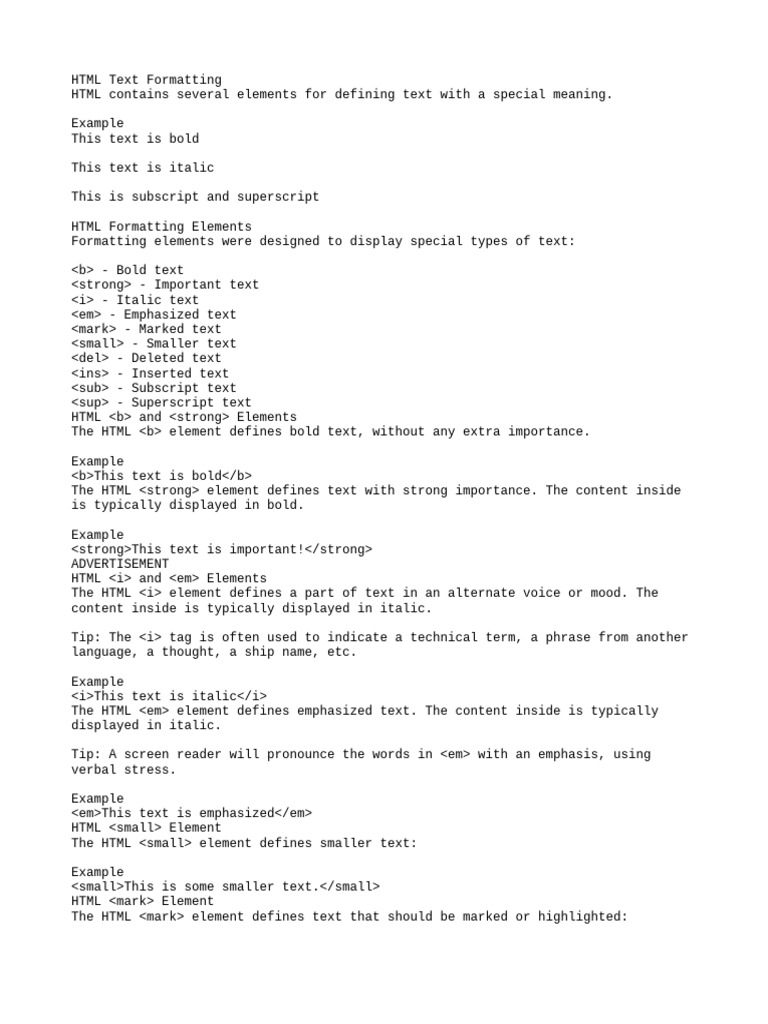 HTML Text Formatting
HTML contains several elements for defining text with a special meaning.

Example
This text is bold

This text is italic

This is subscript and superscript

HTML Formatting Elements
Formatting elements were designed to display special types of text:

<b> - Bold text
<strong> - Important text
<i> - Italic text
<em> - Emphasized text
<mark> - Marked text
<small> - Smaller text
<del> - Deleted text
<ins> - Inserted text
<sub> - Subscript text
<sup> - Superscript text
HTML <b> and <strong> Elements
The HTML <b> element defines bold text, without any extra importance.

Example
<b>This text is bold</b>
The HTML <strong> element defines text with strong importance. The content inside is typically displayed in bold.

Example
<strong>This text is important!</strong>
ADVERTISEMENT
HTML <i> and <em> Elements
The HTML <i> element defines a part of text in an alternate voice or mood. The content inside is typically displayed in italic.

Tip: The <i> tag is often used to indicate a technical term, a phrase from another language, a thought, a ship name, etc.

Example
<i>This text is italic</i>
The HTML <em> element defines emphasized text. The content inside is typically displayed in italic.

Tip: A screen reader will pronounce the words in <em> with an emphasis, using verbal stress.

Example
<em>This text is emphasized</em>
HTML <small> Element
The HTML <small> element defines smaller text:

Example
<small>This is some smaller text.</small>
HTML <mark> Element
The HTML <mark> element defines text that should be marked or highlighted: